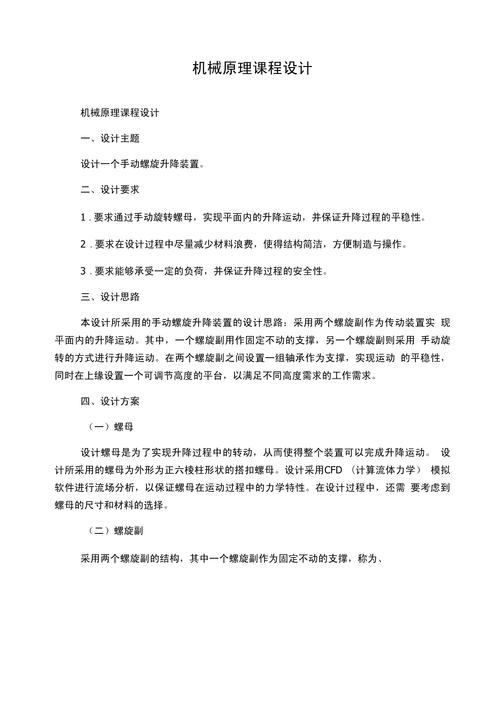 机械原理课程设计

机械原理课程设计

一、设计主题

设计一个手动螺旋升降装置。

二、设计要求

1．要求通过手动旋转螺母，实现平面内的升降运动，并保证升降过程的平稳性。

2．要求在设计过程中尽量减少材料浪费，使得结构简洁，方便制造与操作。

3．要求能够承受一定的负荷，并保证升降过程的安全性。

三、设计思路

本设计所采用的手动螺旋升降装置的设计思路：采用两个螺旋副作为传动装置实 现平面内的升降运动。其中，一个螺旋副用作固定不动的支撑，另一个螺旋副则采用 手动旋转的方式进行升降运动。在两个螺旋副之间设置一组轴承作为支撑，实现运动 的平稳性，同时在上缘设置一个可调节高度的平台，以满足不同高度需求的工作需求。

四、设计方案

（一）螺母

设计螺母是为了实现升降过程中的转动，从而使得整个装置可以完成升降运动。 设计所采用的螺母为外形为正六棱柱形状的搭扣螺母。设计采用CFD （计算流体力学） 模拟软件进行流场分析，以保证螺母在运动过程中的力学特性。在设计过程中，还需 要考虑到螺母的尺寸和材料的选择。

（二）螺旋副

采用两个螺旋副的结构，其中一个螺旋副作为固定不动的支撑，称为、